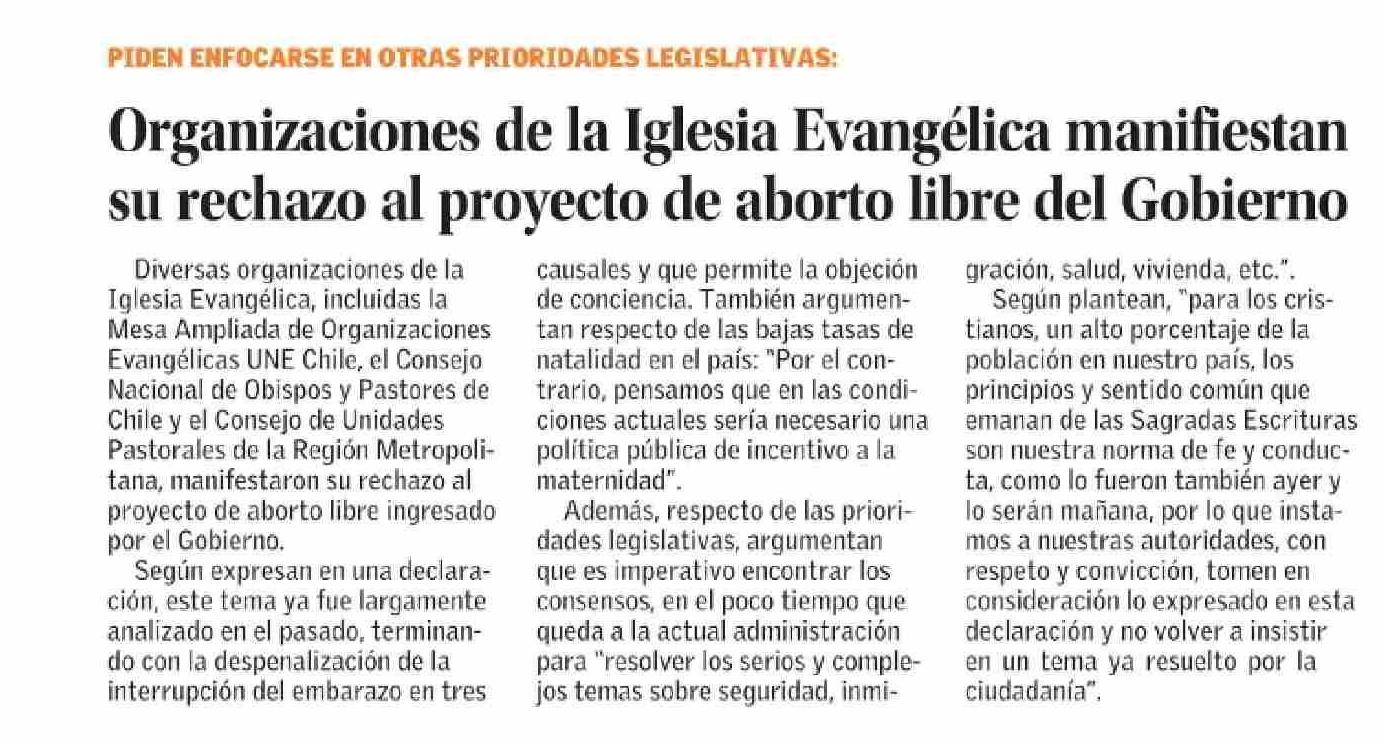 PIDEN ENFOCARSE EN OTRAS PRIORIDADES LEGISLATIVAS:

Organizaciones de la Iglesia Evangélica manifiestan su rechazo al proyecto de aborto libre del Gobierno

Diversas organizaciones de la Iglesia Evangélica, incluidas la Mesa Ampliada de Organizaciones Evangélicas UNE Chile, el Consejo Nacional de Obispos y Pastores de Chile y el Consejo de Unidades Pastorales de la Región Metropolitana, manifestaron su rechazo al proyecto de aborto libre ingresado por el Gobierno.

Según expresan en una declaración, este tema ya fue largamente analizado en el pasado, terminando con la despenalización de la interrupción del embarazo en tres causales y que permite la objeción de conciencia. También argumentan respecto de las bajas tasas de natalidad en el país: "Por el contrario, pensamos que en las condiciones actuales sería necesario una política pública de incentivo a la maternidad".

Además, respecto de las prioridades legislativas, argumentan que es imperativo encontrar los consensos, en el poco tiempo que queda a la actual administración para "resolver los serios y complejos temas sobre seguridad, inmigración, salud, vivienda, etc.".

Según plantean, "para los cristianos, un alto porcentaje de la población en nuestro país, los principios y sentido común que emanan de las Sagradas Escrituras son nuestra norma de fe y conducta, como lo fueron también ayer y lo serán mañana, por lo que instamos a nuestras autoridades, con respeto y convicción, tomen en consideración lo expresado en esta declaración y no volver a insistir en un tema ya resuelto por la ciudadanía".